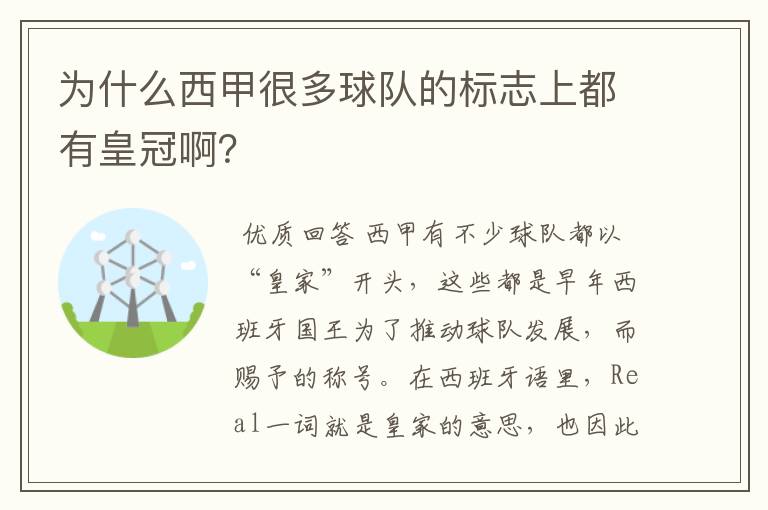 为什么西甲很多球队的标志上都有皇冠啊?

优质回答 西甲有不少球队都以“皇家”开头，这些都是早年西班牙国王为了推动球队发展，而赐予的称号。在西班牙语里，Real一词就是皇家的意思，也因此